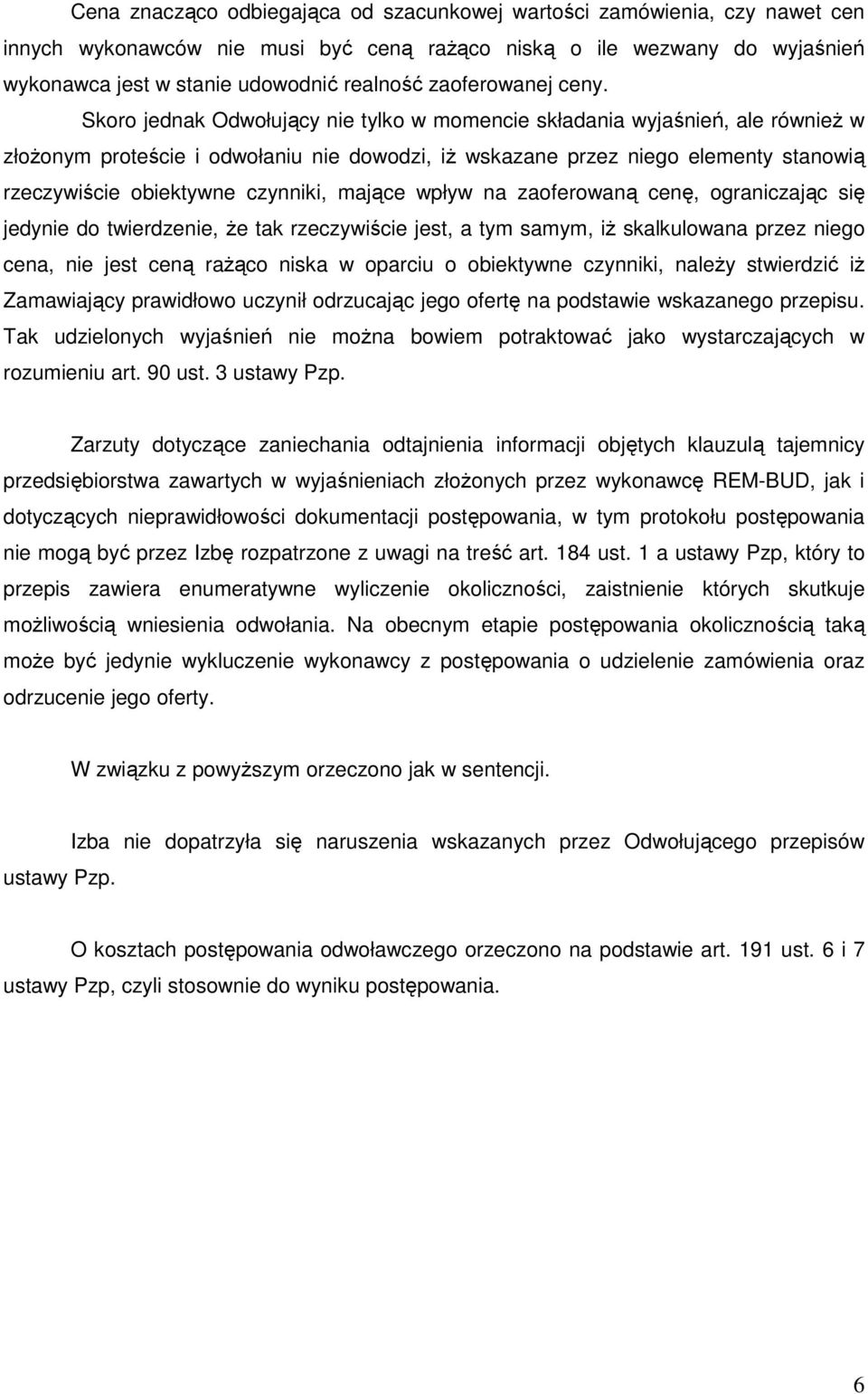 Cena znacząco odbiegająca od szacunkowej wartości zamówienia, czy nawet cen innych wykonawców nie musi być ceną rażąco niską o ile wezwany do wyjaśnień wykonawca jest w stanie udowodnić realność zaoferowanej ceny.

Skoro jednak Odwołujący nie tylko w momencie składania wyjaśnień, ale również w złożonym proteście i odwołaniu nie dowodzi, iż wskazane przez niego elementy stanowią rzeczywiście obiektywne czynniki, mające wpływ na zaoferowaną cenę, ograniczając się jedynie do twierdzenie, że tak rzeczywiście jest, a tym samym, iż skalkulowana przez niego cena, nie jest ceną rażąco niska w oparciu o obiektywne czynniki, należy stwierdzić iż Zamawiający prawidłowo uczynił odrzucając jego ofertę na podstawie wskazanego przepisu. Tak udzielonych wyjaśnień nie można bowiem potraktować jako wystarczających w rozumieniu art. 90 ust. 3 ustawy Pzp.

Zarzuty dotyczące zaniechania odtajnienia informacji objętych klauzulą tajemnicy przedsiębiorstwa zawartych w wyjaśnieniach złożonych przez wykonawcę REM-BUD, jak i dotyczących nieprawidłowości dokumentacji postępowania, w tym protokołu postępowania nie mogą być przez Izbę rozpatrzone z uwagi na treść art. 184 ust. 1 a ustawy Pzp, który to przepis zawiera enumeratywne wyliczenie okoliczności, zaistnienie których skutkuje możliwością wniesienia odwołania. Na obecnym etapie postępowania okolicznością taką może być jedynie wykluczenie wykonawcy z postępowania o udzielenie zamówienia oraz odrzucenie jego oferty.

W związku z powyższym orzeczono jak w sentencji.

Izba nie dopatrzyła się naruszenia wskazanych przez Odwołującego przepisów ustawy Pzp.

O kosztach postępowania odwoławczego orzeczono na podstawie art. 191 ust. 6 i 7 ustawy Pzp, czyli stosownie do wyniku postępowania.

6